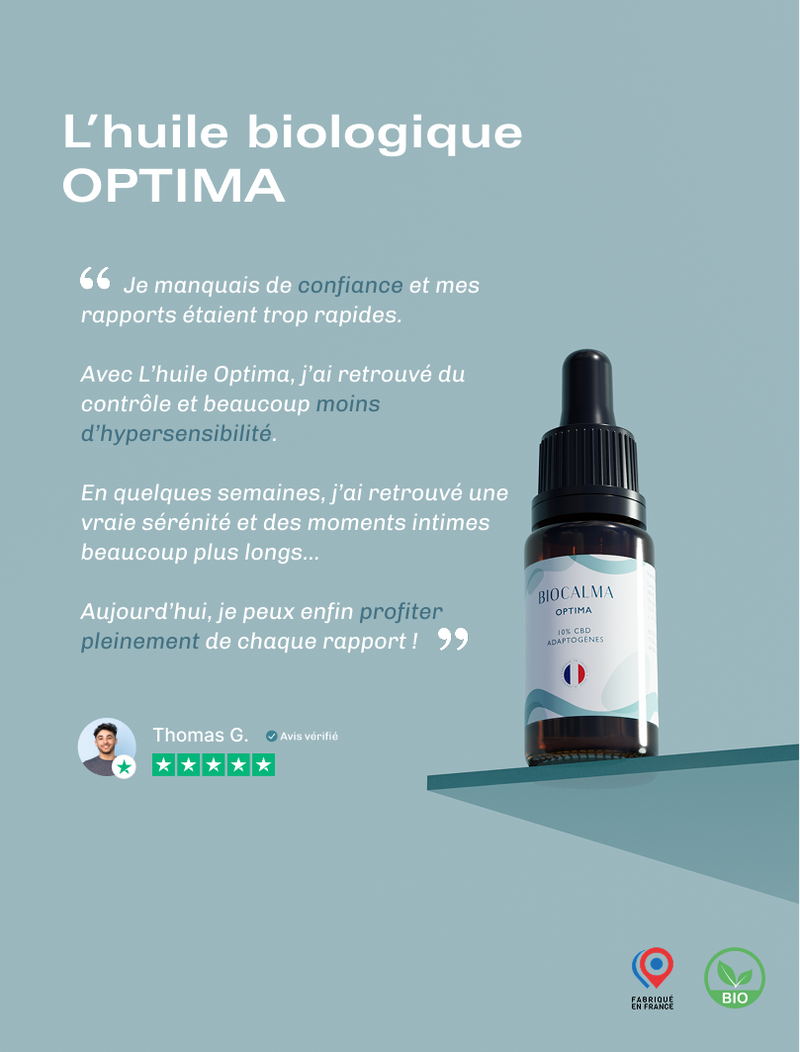 L’huile biologique OPTIMA

“ Je manquais de confiance et mes rapports étaient trop rapides.

Avec L’huile Optima, j’ai retrouvé du contrôle et beaucoup moins d’hypersensibilité.

En quelques semaines, j’ai retrouvé une vraie sérénité et des moments intimes beaucoup plus longs...

Aujourd’hui, je peux enfin profiter pleinement de chaque rapport ! ”

Thomas G. Avis vérifié

BIOCALMA
OPTIMA
10% CBD
ADAPTOGÈNES

FABRIQUÉ EN FRANCE

BIO